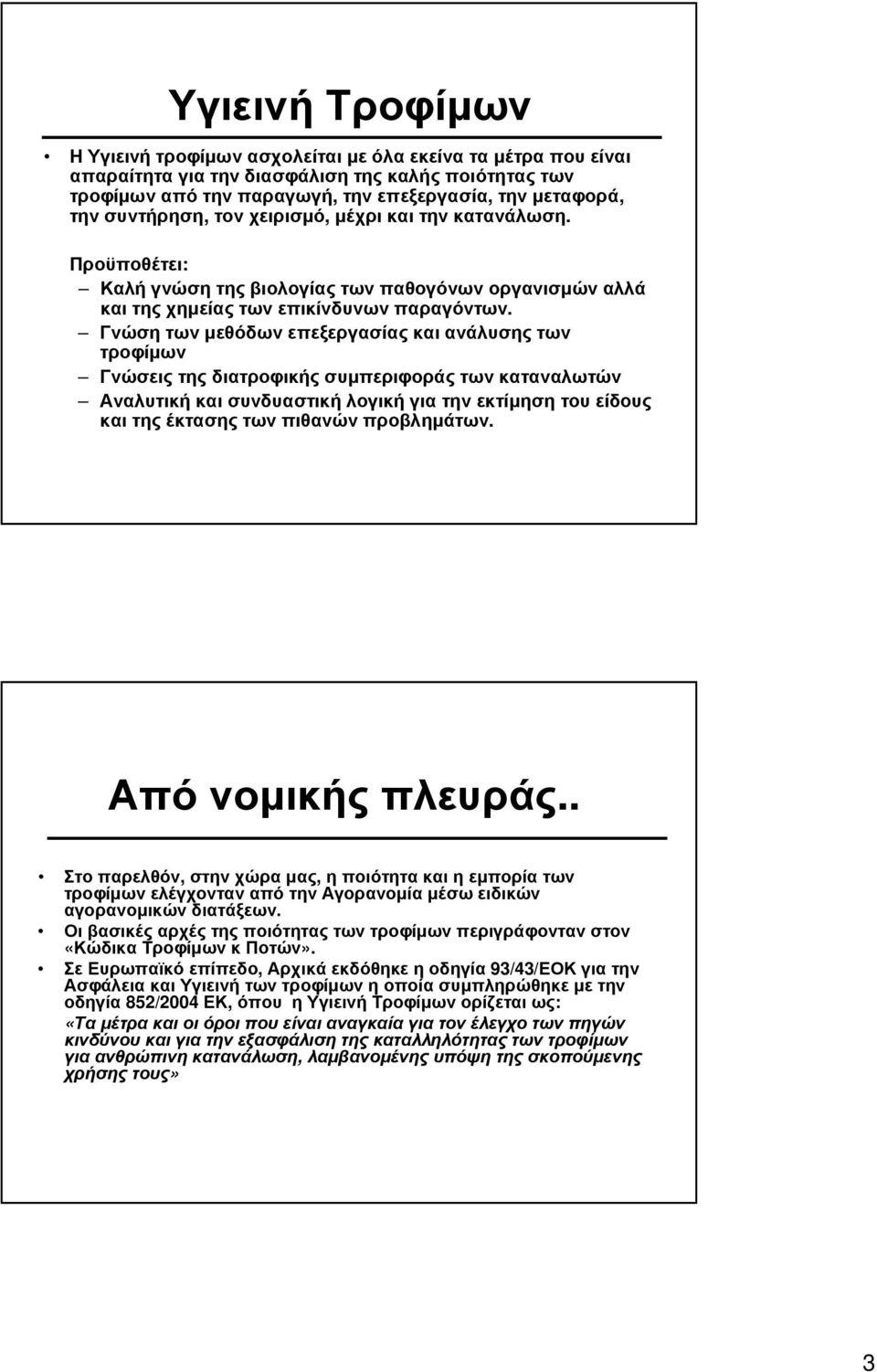 Υγιεινή Τροφίμων

• Η Υγιεινή τροφίμων ασχολείται με όλα εκείνα τα μέτρα που είναι απαραίτητα για την διασφάλιση της καλής ποιότητας των τροφίμων από την παραγωγή, την επεξεργασία, την μεταφορά, την συντήρηση, τον χειρισμό, μέχρι και την κατανάλωση.

Προϋποθέτει:
– Καλή γνώση της βιολογίας των παθογόνων οργανισμών αλλά και της χημείας των επικίνδυνων παραγόντων.
– Γνώση των μεθόδων επεξεργασίας και ανάλυσης των τροφίμων
– Γνώσεις της διατροφικής συμπεριφοράς των καταναλωτών
– Αναλυτική και συνδυαστική λογική για την εκτίμηση του είδους και της έκτασης των πιθανών προβλημάτων.

Από νομικής πλευράς..

• Στο παρελθόν, στην χώρα μας, η ποιότητα και η εμπορία των τροφίμων ελέγχονταν από την Αγορανομία μέσω ειδικών αγορανομικών διατάξεων.
• Οι βασικές αρχές της ποιότητας των τροφίμων περιγράφονταν στον «Κώδικα Τροφίμων κ Ποτών».
• Σε Ευρωπαϊκό επίπεδο, Αρχικά εκδόθηκε η οδηγία 93/43/ΕΟΚ για την Ασφάλεια και Υγιεινή των τροφίμων η οποία συμπληρώθηκε με την οδηγία 852/2004 ΕΚ, όπου η Υγιεινή Τροφίμων ορίζεται ως:
«Τα μέτρα και οι όροι που είναι αναγκαία για τον έλεγχο των πηγών κινδύνου και για την εξασφάλιση της καταλληλότητας των τροφίμων για ανθρώπινη κατανάλωση, λαμβανομένης υπόψη της σκοπούμενης χρήσης τους»

3